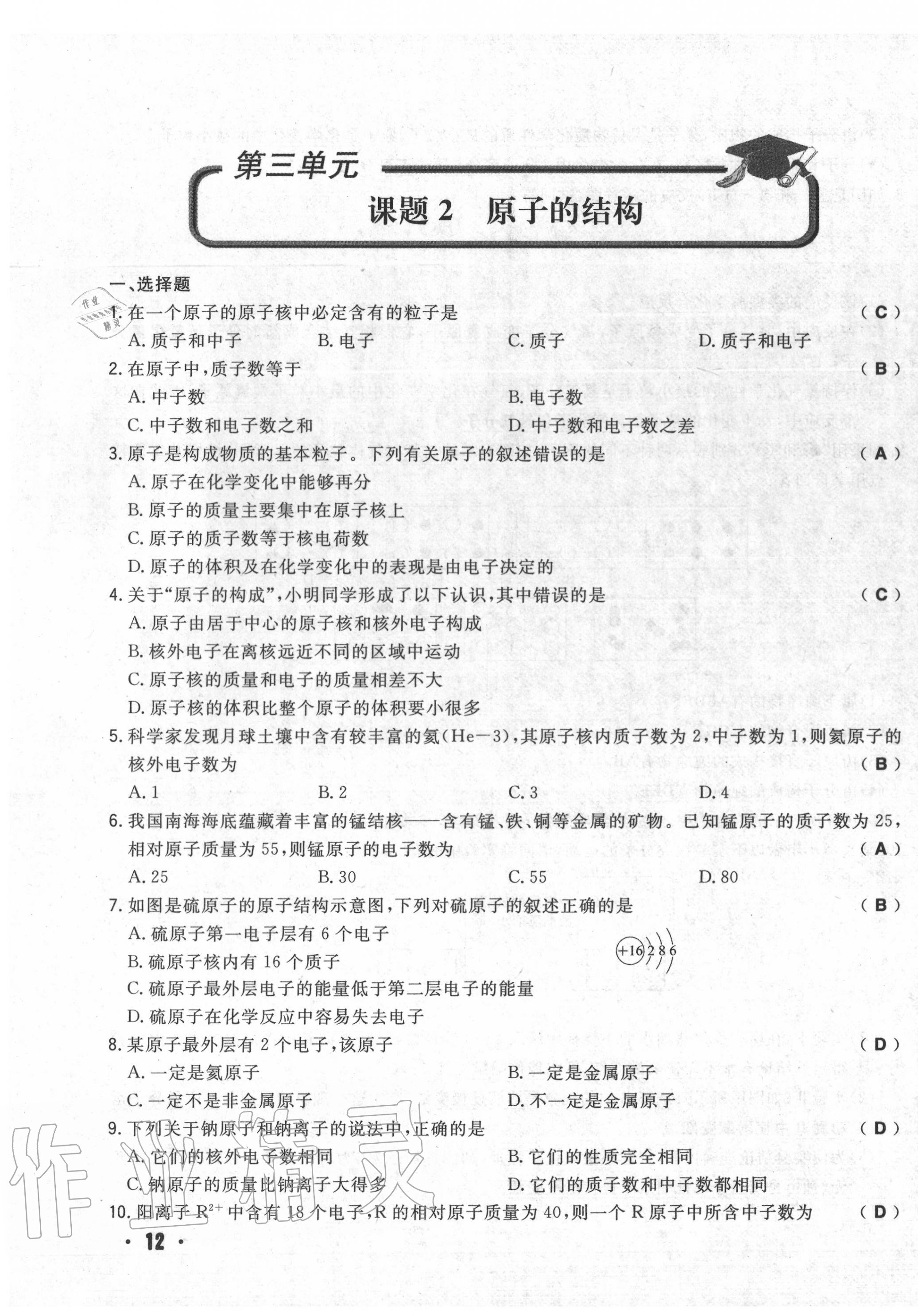 第三单元

课题 2　原子的结构

一、选择题

作业精灵

1. 在一个原子的原子核中必定含有的粒子是　　（ C ）

A. 质子和中子　　B. 电子　　C. 质子　　D. 质子和电子

2. 在原子中，质子数等于　　（ B ）

A. 中子数　　B. 电子数

C. 中子数和电子数之和　　D. 中子数和电子数之差

3. 原子是构成物质的基本粒子。下列有关原子的叙述错误的是　　（ A ）

A. 原子在化学变化中能够再分

B. 原子的质量主要集中在原子核上

C. 原子的质子数等于核电荷数

D. 原子的体积及在化学变化中的表现是由电子决定的

4. 关于“原子的构成”，小明同学形成了以下认识，其中错误的是　　（ C ）

A. 原子由居于中心的原子核和核外电子构成

B. 核外电子在离核远近不同的区域中运动

C. 原子核的质量和电子的质量相差不大

D. 原子核的体积比整个原子的体积要小很多

5. 科学家发现月球土壤中含有较丰富的氦(He—3)，其原子核内质子数为 2，中子数为 1，则氦原子的核外电子数为　　（ B ）

A. 1　　B. 2　　C. 3　　D. 4

6. 我国南海海底蕴藏着丰富的锰结核——含有锰、铁、铜等金属的矿物。已知锰原子的质子数为 25，相对原子质量为 55，则锰原子的电子数为　　（ A ）

A. 25　　B. 30　　C. 55　　D. 80

7. 如图是硫原子的原子结构示意图，下列对硫原子的叙述正确的是　　（ B ）

A. 硫原子第一电子层有 6 个电子

B. 硫原子核内有 16 个质子

C. 硫原子最外层电子的能量低于第二层电子的能量

D. 硫原子在化学反应中容易失去电子

+16 2 8 6

8. 某原子最外层有 2 个电子，该原子　　（ D ）

A. 一定是氦原子　　B. 一定是金属原子

C. 一定不是非金属原子　　D. 不一定是金属原子

9. 下列关于钠原子和钠离子的说法中，正确的是　　（ D ）

A. 它们的核外电子数相同　　B. 它们的性质完全相同

C. 钠原子的质量比钠离子大得多　　D. 它们的质子数和中子数都相同

10. 阳离子 $R^{2+}$ 中含有 18 个电子，R 的相对原子质量为 40，则一个 R 原子中所含中子数为　　（ D ）

作业精灵

· 12 ·